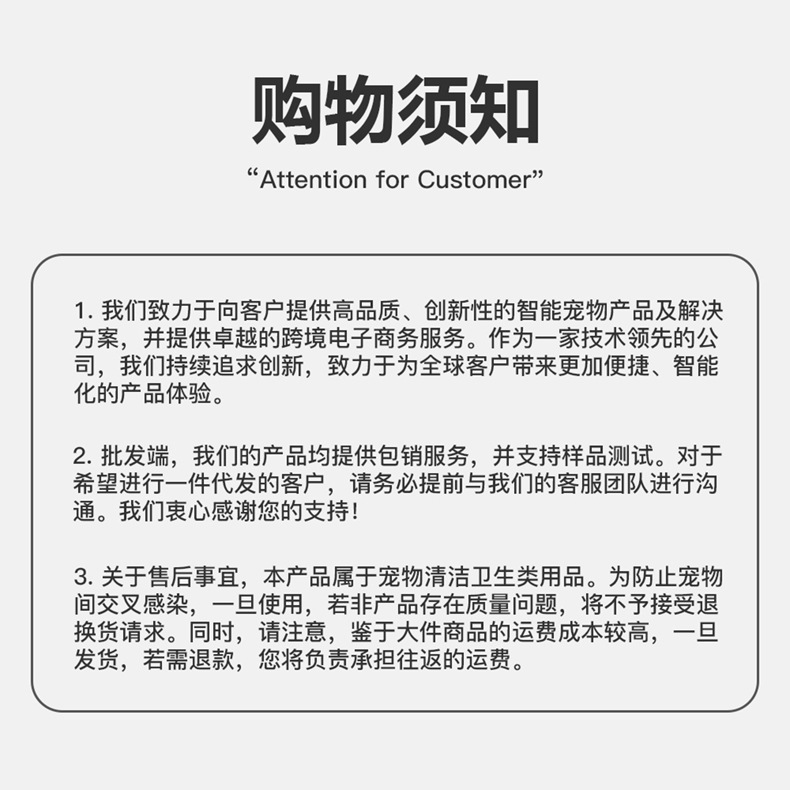 购物须知

“Attention for Customer”

1. 我们致力于向客户提供高品质、创新性的智能宠物产品及解决方案，并提供卓越的跨境电子商务服务。作为一家技术领先的公司，我们持续追求创新，致力于为全球客户带来更加便捷、智能化的产品体验。

2. 批发端，我们的产品均提供包销服务，并支持样品测试。对于希望进行一件代发的客户，请务必提前与我们的客服团队进行沟通。我们衷心感谢您的支持！

3. 关于售后事宜，本产品属于宠物清洁卫生类用品。为防止宠物间交叉感染，一旦使用，若非产品存在质量问题，将不予接受退换货请求。同时，请注意，鉴于大件商品的运费成本较高，一旦发货，若需退款，您将负责承担往返的运费。